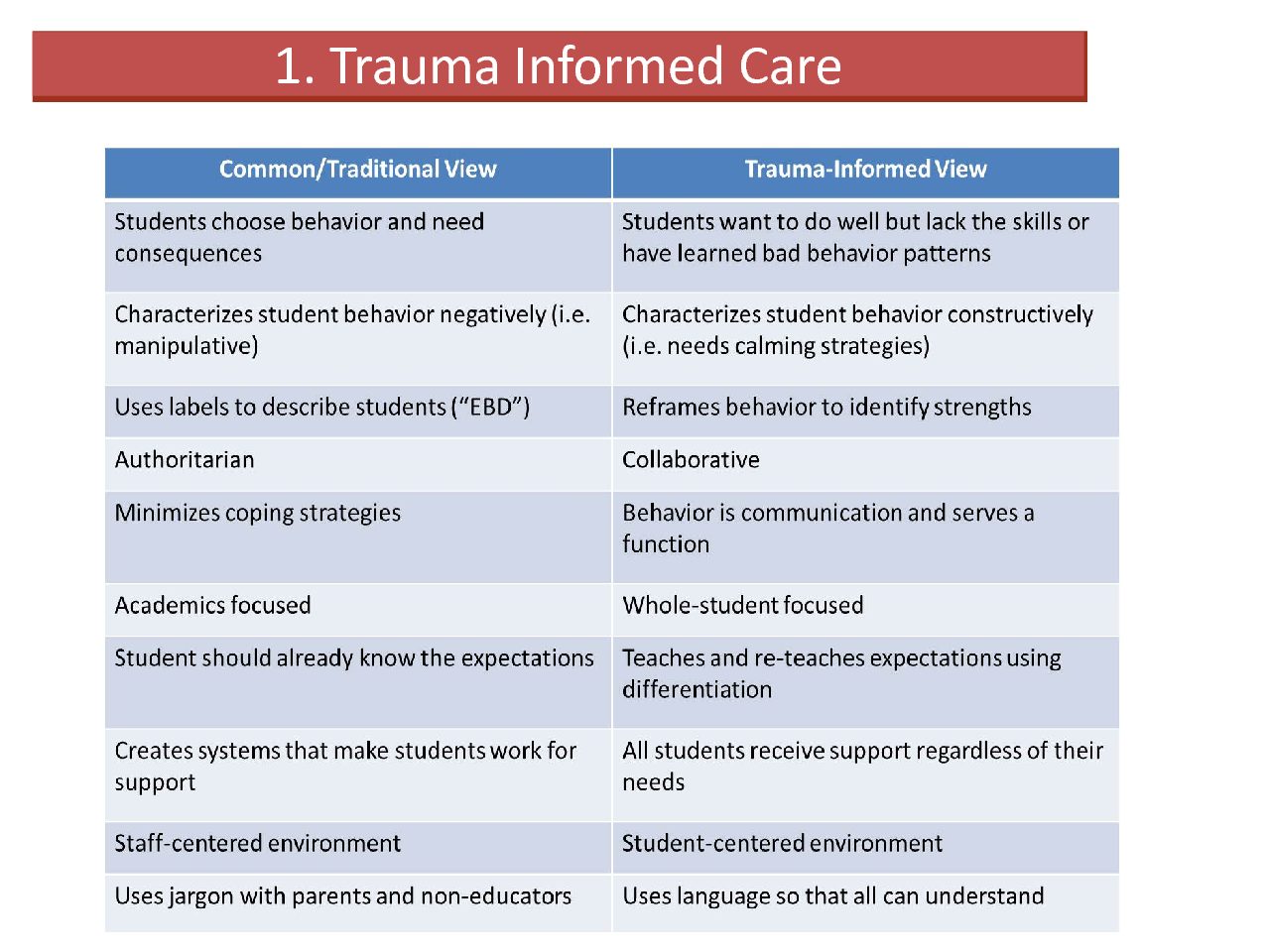 1. Trauma Informed Care

| Common/Traditional View | Trauma-Informed View |
|---|---|
| Students choose behavior and need consequences | Students want to do well but lack the skills or have learned bad behavior patterns |
| Characterizes student behavior negatively (i.e. manipulative) | Characterizes student behavior constructively (i.e. needs calming strategies) |
| Uses labels to describe students ("EBD") | Reframes behavior to identify strengths |
| Authoritarian | Collaborative |
| Minimizes coping strategies | Behavior is communication and serves a function |
| Academics focused | Whole-student focused |
| Student should already know the expectations | Teaches and re-teaches expectations using differentiation |
| Creates systems that make students work for support | All students receive support regardless of their needs |
| Staff-centered environment | Student-centered environment |
| Uses jargon with parents and non-educators | Uses language so that all can understand |